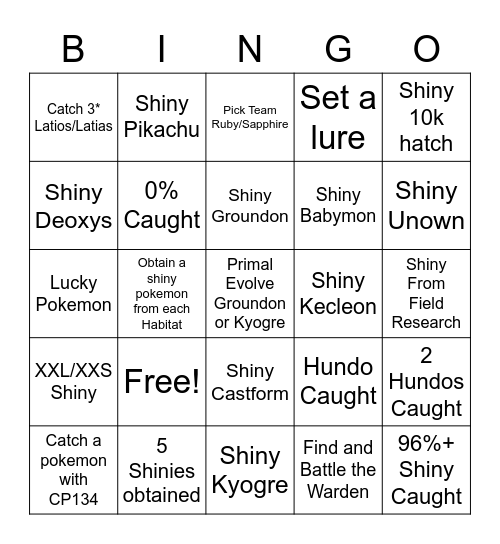 | B | I | N | G | O |
|---|---|---|---|---|
| Catch 3* Latios/Latias | Shiny Pikachu | Pick Team Ruby/Sapphire | Set a lure | Shiny 10k hatch |
| Shiny Deoxys | 0% Caught | Shiny Groundon | Shiny Babymon | Shiny Unown |
| Lucky Pokemon | Obtain a shiny pokemon from each Habitat | Primal Evolve Groundon or Kyogre | Shiny Kecleon | Shiny From Field Research |
| XXL/XXS Shiny | Free! | Shiny Castform | Hundo Caught | 2 Hundos Caught |
| Catch a pokemon with CP134 | 5 Shinies obtained | Shiny Kyogre | Find and Battle the Warden | 96%+ Shiny Caught |